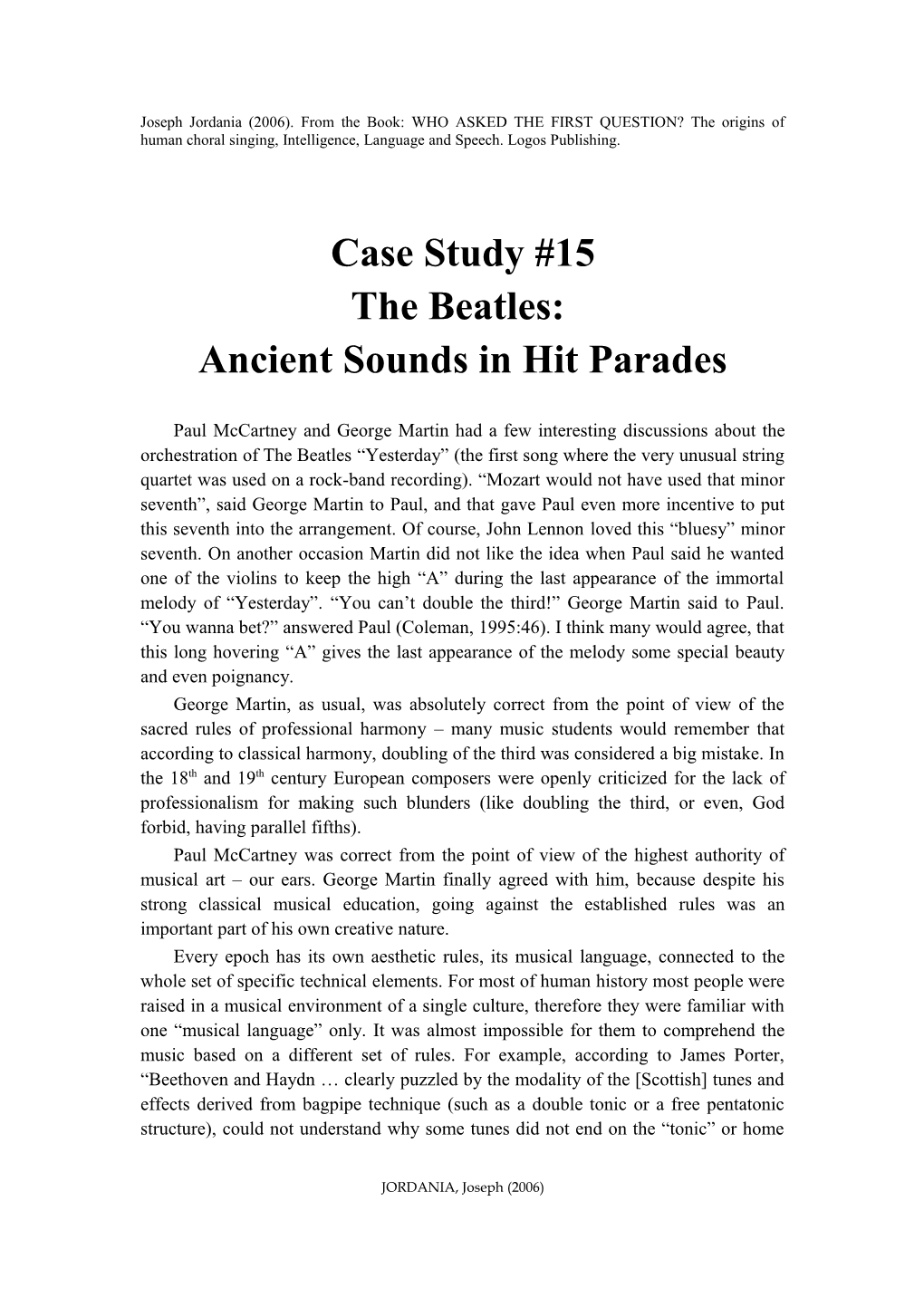 Joseph Jordania (2006). From the Book: WHO ASKED THE FIRST QUESTION? The origins of human choral singing, Intelligence, Language and Speech. Logos Publishing.

Case Study #15
The Beatles:
Ancient Sounds in Hit Parades

Paul McCartney and George Martin had a few interesting discussions about the orchestration of The Beatles “Yesterday” (the first song where the very unusual string quartet was used on a rock-band recording). “Mozart would not have used that minor seventh”, said George Martin to Paul, and that gave Paul even more incentive to put this seventh into the arrangement. Of course, John Lennon loved this “bluesy” minor seventh. On another occasion Martin did not like the idea when Paul said he wanted one of the violins to keep the high “A” during the last appearance of the immortal melody of “Yesterday”. “You can’t double the third!” George Martin said to Paul. “You wanna bet?” answered Paul (Coleman, 1995:46). I think many would agree, that this long hovering “A” gives the last appearance of the melody some special beauty and even poignancy.

George Martin, as usual, was absolutely correct from the point of view of the sacred rules of professional harmony – many music students would remember that according to classical harmony, doubling of the third was considered a big mistake. In the 18$^{th}$ and 19$^{th}$ century European composers were openly criticized for the lack of professionalism for making such blunders (like doubling the third, or even, God forbid, having parallel fifths).

Paul McCartney was correct from the point of view of the highest authority of musical art – our ears. George Martin finally agreed with him, because despite his strong classical musical education, going against the established rules was an important part of his own creative nature.

Every epoch has its own aesthetic rules, its musical language, connected to the whole set of specific technical elements. For most of human history most people were raised in a musical environment of a single culture, therefore they were familiar with one “musical language” only. It was almost impossible for them to comprehend the music based on a different set of rules. For example, according to James Porter, “Beethoven and Haydn … clearly puzzled by the modality of the [Scottish] tunes and effects derived from bagpipe technique (such as a double tonic or a free pentatonic structure), could not understand why some tunes did not end on the “tonic” or home

JORDANIA, Joseph (2006)